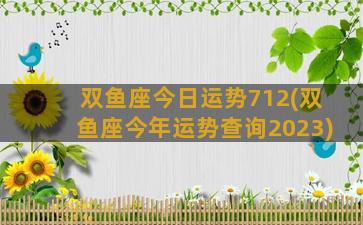 双鱼座今日运势712(双鱼座今年运势查询2023)